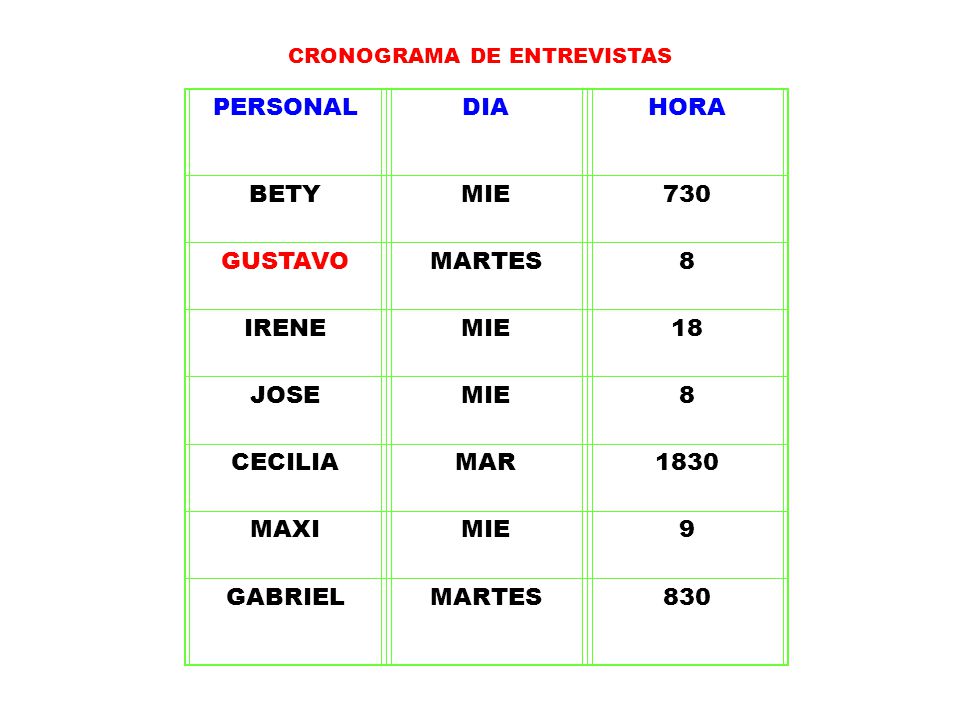 CRONOGRAMA DE ENTREVISTAS

| PERSONAL | DIA | HORA |
|---|---|---|
| BETY | MIE | 730 |
| GUSTAVO | MARTES | 8 |
| IRENE | MIE | 18 |
| JOSE | MIE | 8 |
| CECILIA | MAR | 1830 |
| MAXI | MIE | 9 |
| GABRIEL | MARTES | 830 |